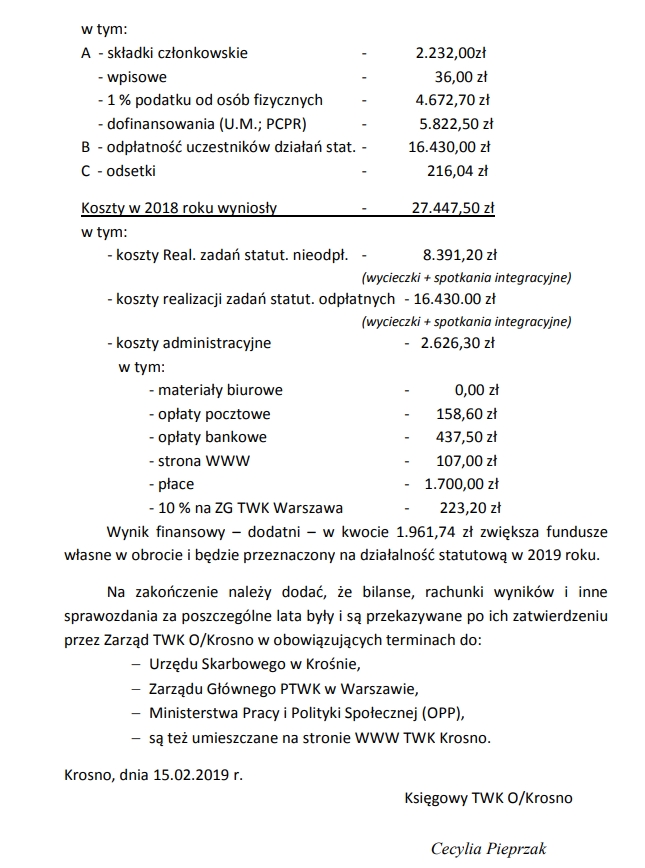 w tym:
A - składki członkowskie - 2.232,00zł
- wpisowe - 36,00 zł
- 1 % podatku od osób fizycznych - 4.672,70 zł
- dofinansowania (U.M.; PCPR) - 5.822,50 zł
B - odpłatność uczestników działań stat. - 16.430,00 zł
C - odsetki - 216,04 zł

Koszty w 2018 roku wyniosły - 27.447,50 zł
w tym:
- koszty Real. zadań statut. nieodpł. - 8.391,20 zł
(wycieczki + spotkania integracyjne)
- koszty realizacji zadań statut. odpłatnych - 16.430.00 zł
(wycieczki + spotkania integracyjne)
- koszty administracyjne - 2.626,30 zł
w tym:
- materiały biurowe - 0,00 zł
- opłaty pocztowe - 158,60 zł
- opłaty bankowe - 437,50 zł
- strona WWW - 107,00 zł
- płace - 1.700,00 zł
- 10 % na ZG TWK Warszawa - 223,20 zł

Wynik finansowy – dodatni – w kwocie 1.961,74 zł zwiększa fundusze własne w obrocie i będzie przeznaczony na działalność statutową w 2019 roku.

Na zakończenie należy dodać, że bilanse, rachunki wyników i inne sprawozdania za poszczególne lata były i są przekazywane po ich zatwierdzeniu przez Zarząd TWK O/Krosno w obowiązujących terminach do:
– Urzędu Skarbowego w Krośnie,
– Zarządu Głównego PTWK w Warszawie,
– Ministerstwa Pracy i Polityki Społecznej (OPP),
– są też umieszczane na stronie WWW TWK Krosno.

Krosno, dnia 15.02.2019 r.

Księgowy TWK O/Krosno

Cecylia Pieprzak